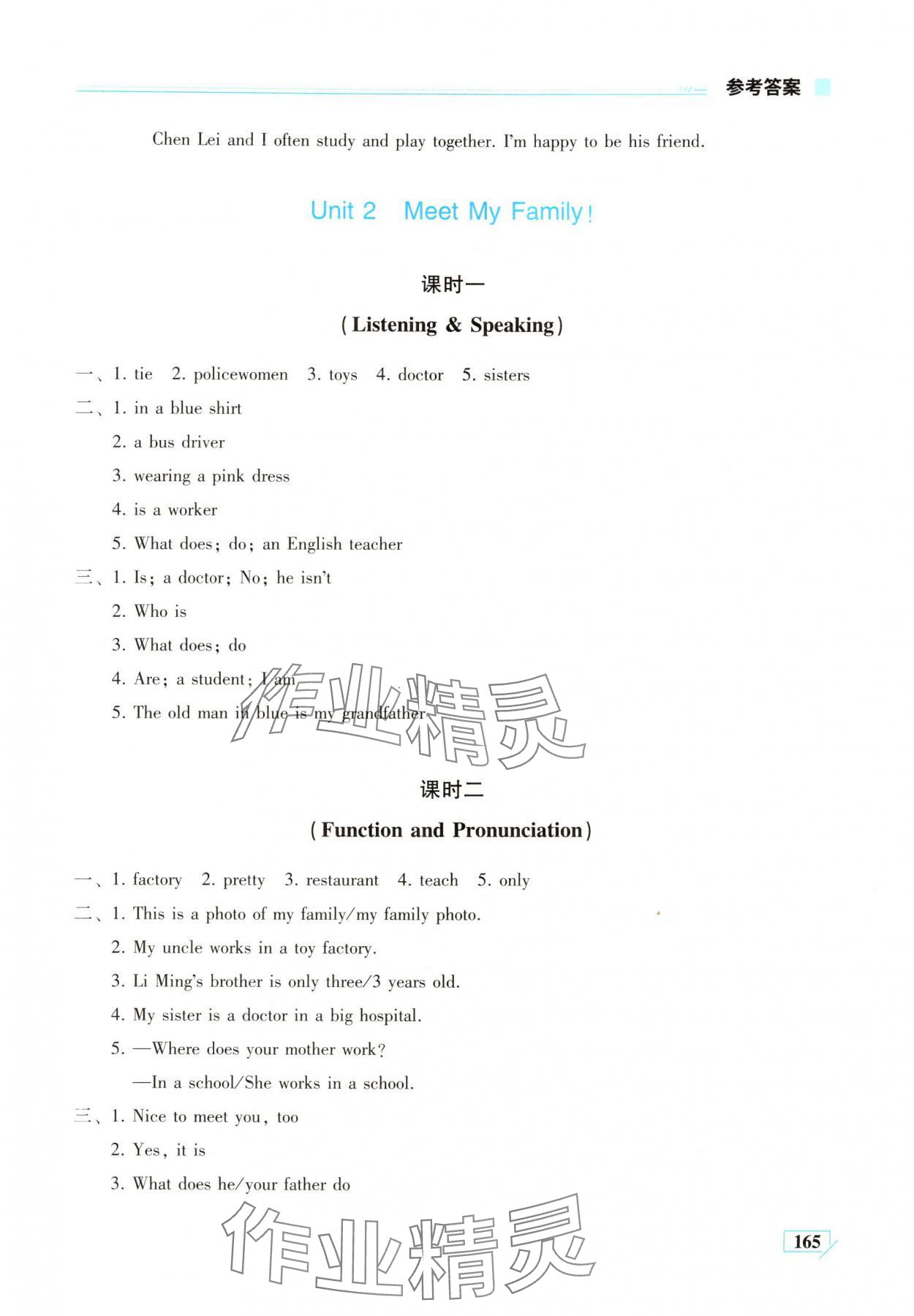 参考答案

Chen Lei and I often study and play together. I'm happy to be his friend.

Unit 2 Meet My Family!

课时一

(Listening & Speaking)

一、1. tie 2. policewomen 3. toys 4. doctor 5. sisters

二、1. in a blue shirt

2. a bus driver

3. wearing a pink dress

4. is a worker

5. What does; do; an English teacher

三、1. Is; a doctor; No; he isn't

2. Who is

3. What does; do

4. Are; a student; I am

5. The old man in blue is my grandfather

作业精灵

课时二

(Function and Pronunciation)

一、1. factory 2. pretty 3. restaurant 4. teach 5. only

二、1. This is a photo of my family/my family photo.

2. My uncle works in a toy factory.

3. Li Ming's brother is only three/3 years old.

4. My sister is a doctor in a big hospital.

5. —Where does your mother work?

—In a school/She works in a school.

三、1. Nice to meet you, too

2. Yes, it is

3. What does he/your father do

作业精灵

165